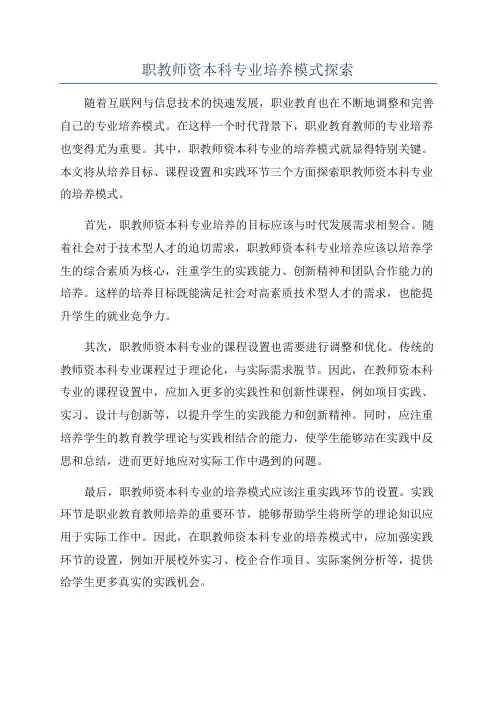 职教师资本科专业培养模式探索

随着互联网与信息技术的快速发展，职业教育也在不断地调整和完善自己的专业培养模式。在这样一个时代背景下，职业教育教师的专业培养也变得尤为重要。其中，职教师资本科专业的培养模式就显得特别关键。本文将从培养目标、课程设置和实践环节三个方面探索职教师资本科专业的培养模式。

首先，职教师资本科专业培养的目标应该与时代发展需求相契合。随着社会对于技术型人才的迫切需求，职教师资本科专业培养应该以培养学生的综合素质为核心，注重学生的实践能力、创新精神和团队合作能力的培养。这样的培养目标既能满足社会对高素质技术型人才的需求，也能提升学生的就业竞争力。

其次，职教师资本科专业的课程设置也需要进行调整和优化。传统的教师资本科专业课程过于理论化，与实际需求脱节。因此，在教师资本科专业的课程设置中，应加入更多的实践性和创新性课程，例如项目实践、实习、设计与创新等，以提升学生的实践能力和创新精神。同时，应注重培养学生的教育教学理论与实践相结合的能力，使学生能够站在实践中反思和总结，进而更好地应对实际工作中遇到的问题。

最后，职教师资本科专业的培养模式应该注重实践环节的设置。实践环节是职业教育教师培养的重要环节，能够帮助学生将所学的理论知识应用于实际工作中。因此，在职教师资本科专业的培养模式中，应加强实践环节的设置，例如开展校外实习、校企合作项目、实际案例分析等，提供给学生更多真实的实践机会。